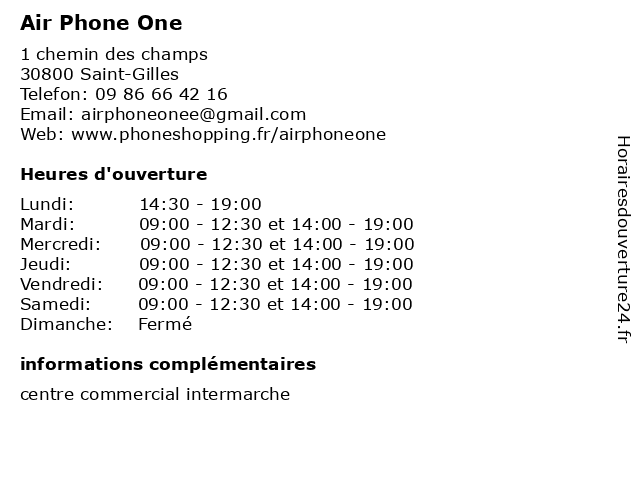 Air Phone One

1 chemin des champs
30800 Saint-Gilles
Telefon: 09 86 66 42 16
Email: airphoneonee@gmail.com
Web: www.phoneshopping.fr/airphoneone

Heures d'ouverture

| | |
|---|---|
| Lundi: | 14:30 - 19:00 |
| Mardi: | 09:00 - 12:30 et 14:00 - 19:00 |
| Mercredi: | 09:00 - 12:30 et 14:00 - 19:00 |
| Jeudi: | 09:00 - 12:30 et 14:00 - 19:00 |
| Vendredi: | 09:00 - 12:30 et 14:00 - 19:00 |
| Samedi: | 09:00 - 12:30 et 14:00 - 19:00 |
| Dimanche: | Fermé |

informations complémentaires

centre commercial intermarche

Horairesdouverture24.fr